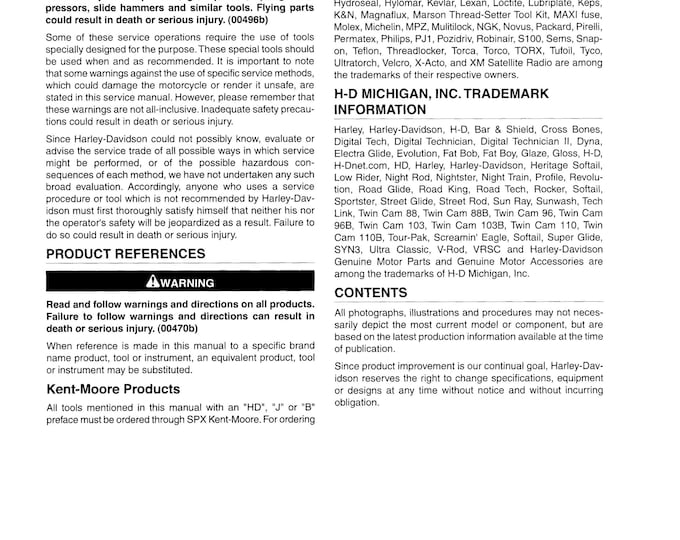 pressors, slide hammers and similar tools. Flying parts could result in death or serious injury. (00496b)

Some of these service operations require the use of tools specially designed for the purpose. These special tools should be used when and as recommended. It is important to note that some warnings against the use of specific service methods, which could damage the motorcycle or render it unsafe, are stated in this service manual. However, please remember that these warnings are not all-inclusive. Inadequate safety precautions could result in death or serious injury.

Since Harley-Davidson could not possibly know, evaluate or advise the service trade of all possible ways in which service might be performed, or of the possible hazardous consequences of each method, we have not undertaken any such broad evaluation. Accordingly, anyone who uses a service procedure or tool which is not recommended by Harley-Davidson must first thoroughly satisfy himself that neither his nor the operator's safety will be jeopardized as a result. Failure to do so could result in death or serious injury.

PRODUCT REFERENCES

WARNING

Read and follow warnings and directions on all products. Failure to follow warnings and directions can result in death or serious injury. (00470b)

When reference is made in this manual to a specific brand name product, tool or instrument, an equivalent product, tool or instrument may be substituted.

Kent-Moore Products

All tools mentioned in this manual with an "HD", "J" or "B" preface must be ordered through SPX Kent-Moore. For ordering

Hydroseal, Hylomar, Kevlar, Lexan, Loctite, Lubriplate, Keps, K&N, Magnaflux, Marson Thread-Setter Tool Kit, MAXI fuse, Molex, Michelin, MPZ, Mulitilock, NGK, Novus, Packard, Pirelli, Permatex, Philips, PJ1, Pozidriv, Robinair, S100, Sems, Snap-on, Teflon, Threadlocker, Torca, Torco, TORX, Tufoil, Tyco, Ultratorch, Velcro, X-Acto, and XM Satellite Radio are among the trademarks of their respective owners.

H-D MICHIGAN, INC. TRADEMARK INFORMATION

Harley, Harley-Davidson, H-D, Bar & Shield, Cross Bones, Digital Tech, Digital Technician, Digital Technician II, Dyna, Electra Glide, Evolution, Fat Bob, Fat Boy, Glaze, Gloss, H-D, H-Dnet.com, HD, Harley, Harley-Davidson, Heritage Softail, Low Rider, Night Rod, Nightster, Night Train, Profile, Revolution, Road Glide, Road King, Road Tech, Rocker, Softail, Sportster, Street Glide, Street Rod, Sun Ray, Sunwash, Tech Link, Twin Cam 88, Twin Cam 88B, Twin Cam 96, Twin Cam 96B, Twin Cam 103, Twin Cam 103B, Twin Cam 110, Twin Cam 110B, Tour-Pak, Screamin' Eagle, Softail, Super Glide, SYN3, Ultra Classic, V-Rod, VRSC and Harley-Davidson Genuine Motor Parts and Genuine Motor Accessories are among the trademarks of H-D Michigan, Inc.

CONTENTS

All photographs, illustrations and procedures may not necessarily depict the most current model or component, but are based on the latest production information available at the time of publication.

Since product improvement is our continual goal, Harley-Davidson reserves the right to change specifications, equipment or designs at any time without notice and without incurring obligation.